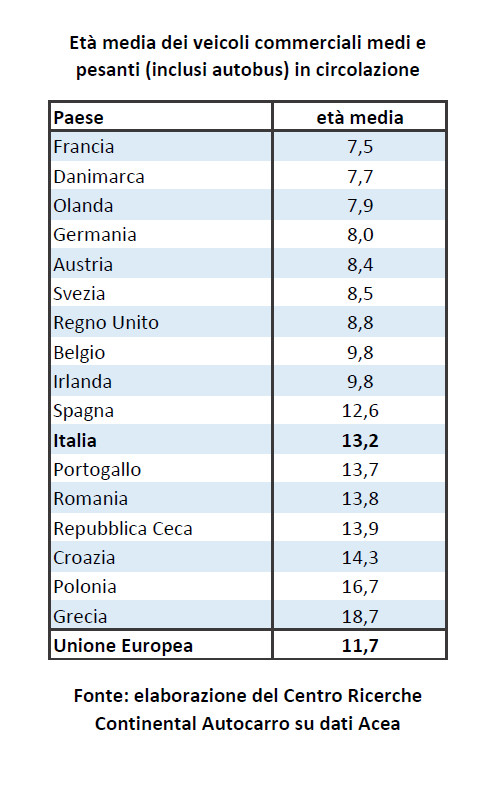 Età media dei veicoli commerciali medi e pesanti (inclusi autobus) in circolazione

| Paese | età media |
|---|---|
| Francia | 7,5 |
| Danimarca | 7,7 |
| Olanda | 7,9 |
| Germania | 8,0 |
| Austria | 8,4 |
| Svezia | 8,5 |
| Regno Unito | 8,8 |
| Belgio | 9,8 |
| Irlanda | 9,8 |
| Spagna | 12,6 |
| **Italia** | **13,2** |
| Portogallo | 13,7 |
| Romania | 13,8 |
| Repubblica Ceca | 13,9 |
| Croazia | 14,3 |
| Polonia | 16,7 |
| Grecia | 18,7 |
| **Unione Europea** | **11,7** |

Fonte: elaborazione del Centro Ricerche Continental Autocarro su dati Acea